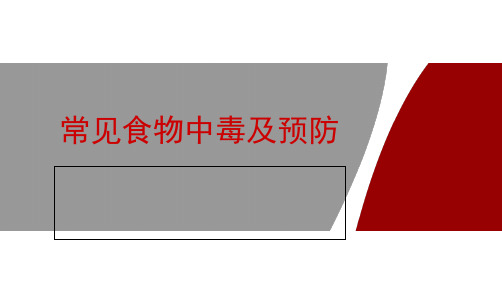 常见食物中毒及预防